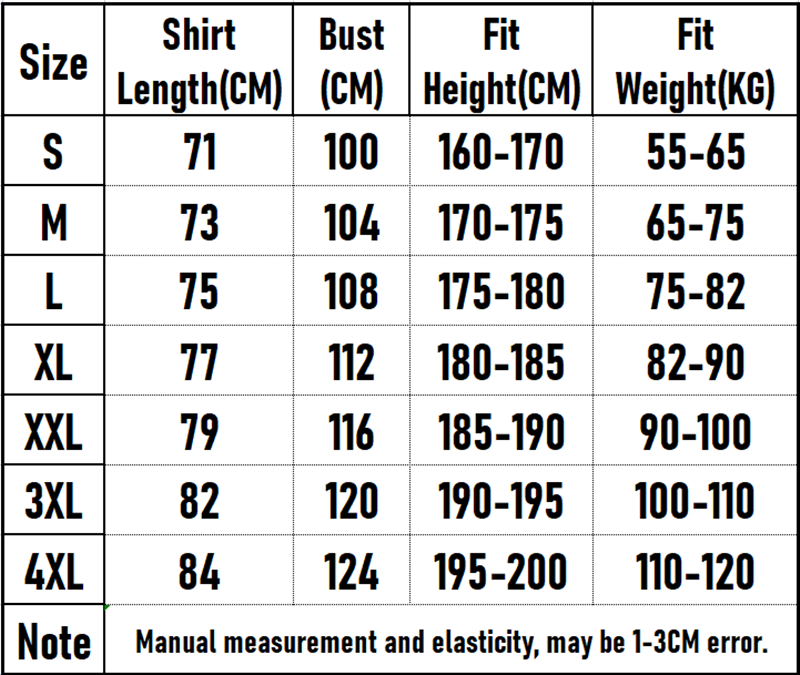 | Size | Shirt Length(CM) | Bust (CM) | Fit Height(CM) | Fit Weight(KG) |
|---|---|---|---|---|
| S | 71 | 100 | 160-170 | 55-65 |
| M | 73 | 104 | 170-175 | 65-75 |
| L | 75 | 108 | 175-180 | 75-82 |
| XL | 77 | 112 | 180-185 | 82-90 |
| XXL | 79 | 116 | 185-190 | 90-100 |
| 3XL | 82 | 120 | 190-195 | 100-110 |
| 4XL | 84 | 124 | 195-200 | 110-120 |
| Note | Manual measurement and elasticity, may be 1-3CM error. | | | |